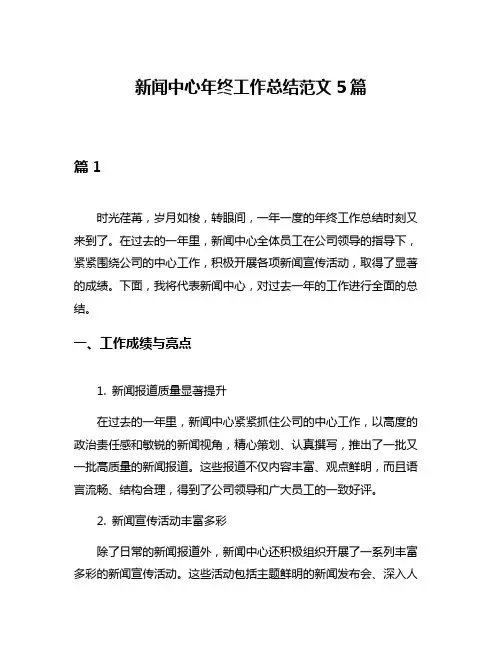 新闻中心年终工作总结范文 5 篇

篇 1

时光荏苒，岁月如梭，转眼间，一年一度的年终工作总结时刻又来到了。在过去的一年里，新闻中心全体员工在公司领导的指导下，紧紧围绕公司的中心工作，积极开展各项新闻宣传活动，取得了显著的成绩。下面，我将代表新闻中心，对过去一年的工作进行全面的总结。

一、工作成绩与亮点

1. 新闻报道质量显著提升

在过去的一年里，新闻中心紧紧抓住公司的中心工作，以高度的政治责任感和敏锐的新闻视角，精心策划、认真撰写，推出了一批又一批高质量的新闻报道。这些报道不仅内容丰富、观点鲜明，而且语言流畅、结构合理，得到了公司领导和广大员工的一致好评。

2. 新闻宣传活动丰富多彩

除了日常的新闻报道外，新闻中心还积极组织开展了一系列丰富多彩的新闻宣传活动。这些活动包括主题鲜明的新闻发布会、深入人